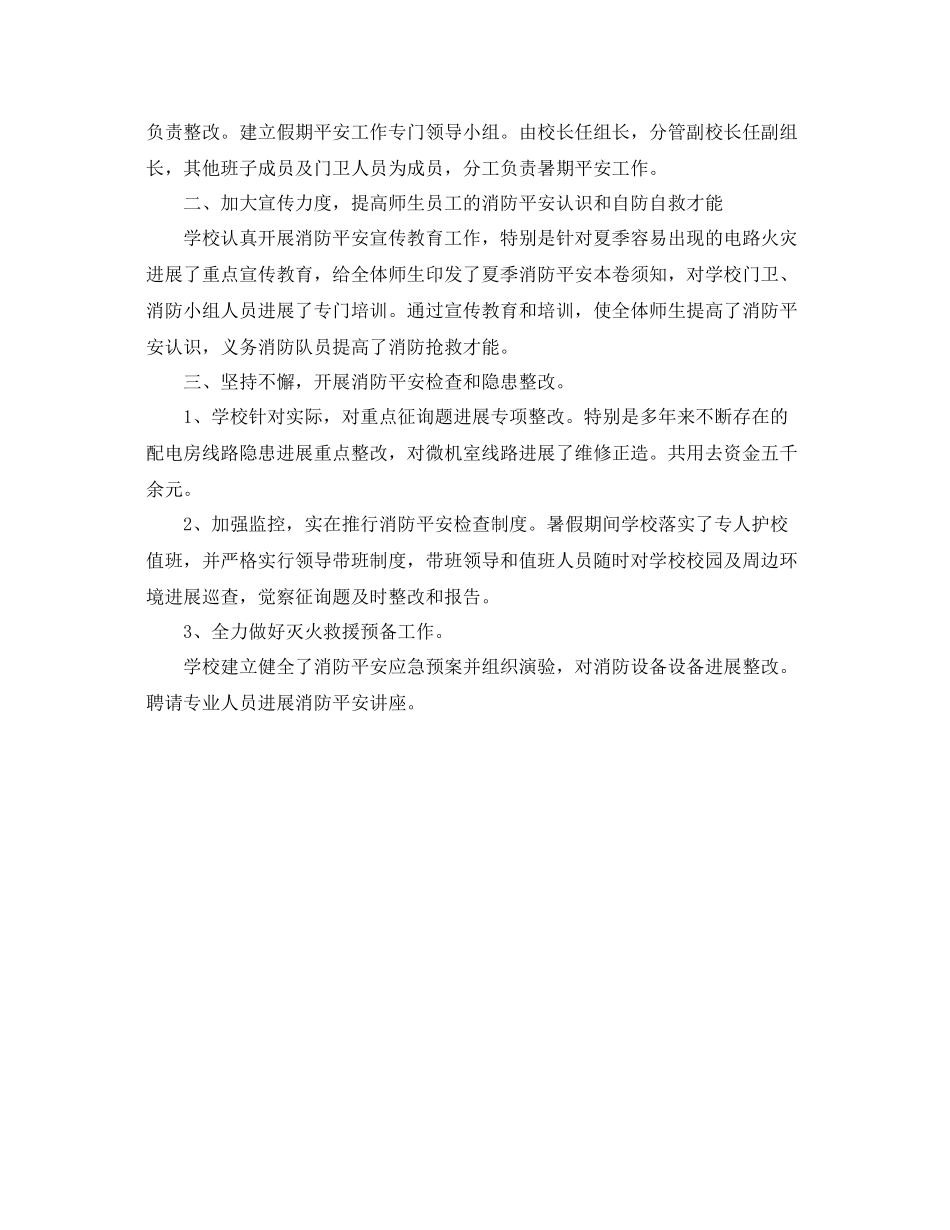 负责整改。建立假期平安工作专门领导小组。由校长任组长，分管副校长任副组长，其他班子成员及门卫人员为成员，分工负责暑期平安工作。

二、加大宣传力度，提高师生员工的消防平安认识和自防自救才能

学校认真开展消防平安宣传教育工作，特别是针对夏季容易出现的电路火灾进展了重点宣传教育，给全体师生印发了夏季消防平安本卷须知，对学校门卫、消防小组人员进展了专门培训。通过宣传教育和培训，使全体师生提高了消防平安认识，义务消防队员提高了消防抢救才能。

三、坚持不懈，开展消防平安检查和隐患整改。

1、学校针对实际，对重点征询题进展专项整改。特别是多年来不断存在的配电房线路隐患进展重点整改，对微机室线路进展了维修正造。共用去资金五千余元。

2、加强监控，实在推行消防平安检查制度。暑假期间学校落实了专人护校值班，并严格实行领导带班制度，带班领导和值班人员随时对学校校园及周边环境进展巡查，觉察征询题及时整改和报告。

3、全力做好灭火救援预备工作。

学校建立健全了消防平安应急预案并组织演验，对消防设备设备进展整改。聘请专业人员进展消防平安讲座。